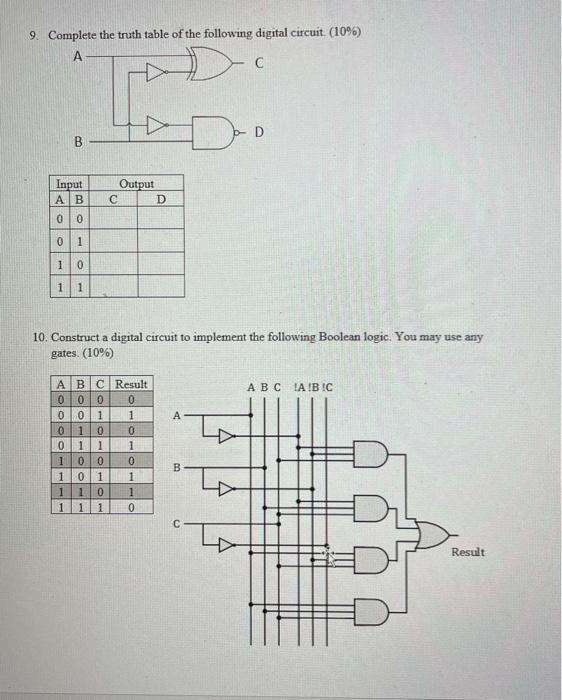 9. Complete the truth table of the following digital circuit. (10%)

A

C

D

B

| Input | | Output | |
|---|---|---|---|
| A | B | C | D |
| 0 | 0 | | |
| 0 | 1 | | |
| 1 | 0 | | |
| 1 | 1 | | |

10. Construct a digital circuit to implement the following Boolean logic. You may use any gates. (10%)

| A | B | C | Result |
|---|---|---|---|
| 0 | 0 | 0 | 0 |
| 0 | 0 | 1 | 1 |
| 0 | 1 | 0 | 0 |
| 0 | 1 | 1 | 1 |
| 1 | 0 | 0 | 0 |
| 1 | 0 | 1 | 1 |
| 1 | 1 | 0 | 1 |
| 1 | 1 | 1 | 0 |

A B C !A !B !C

A

B

C

Result